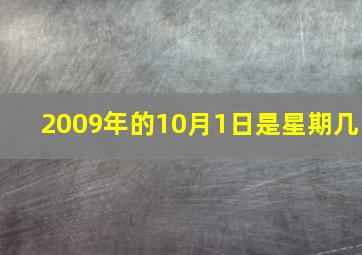 2009年的10月1日是星期几